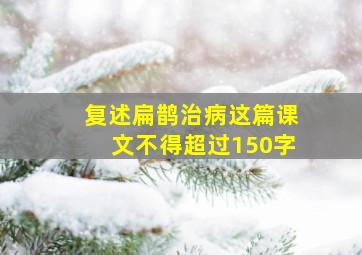 复述扁鹊治病这篇课文不得超过150字